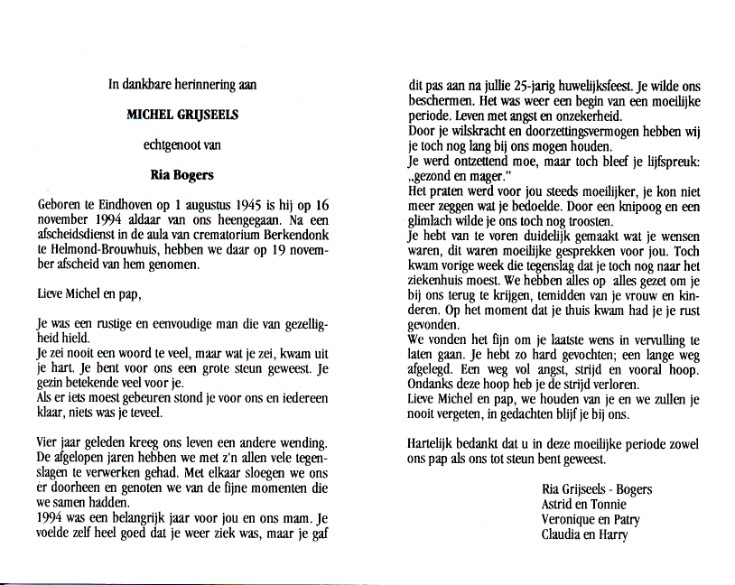 In dankbare herinnering aan

MICHEL GRIJSEELS

echtgenoot van

Ria Bogers

Geboren te Eindhoven op 1 augustus 1945 is hij op 16 november 1994 aldaar van ons heengegaan. Na een afscheidsdienst in de aula van crematorium Berkendonk te Helmond-Brouwhuis, hebben we daar op 19 november afscheid van hem genomen.

Lieve Michel en pap,

Je was een rustige en eenvoudige man die van gezelligheid hield.
Je zei nooit een woord te veel, maar wat je zei, kwam uit je hart. Je bent voor ons een grote steun geweest. Je gezin betekende veel voor je.
Als er iets moest gebeuren stond je voor ons en iedereen klaar, niets was je teveel.

Vier jaar geleden kreeg ons leven een andere wending. De afgelopen jaren hebben we met z'n allen vele tegenslagen te verwerken gehad. Met elkaar sloegen we ons er doorheen en genoten we van de fijne momenten die we samen hadden.
1994 was een belangrijk jaar voor jou en ons mam. Je voelde zelf heel goed dat je weer ziek was, maar je gaf dit pas aan na jullie 25-jarig huwelijksfeest. Je wilde ons beschermen. Het was weer een begin van een moeilijke periode. Leven met angst en onzekerheid.
Door je wilskracht en doorzettingsvermogen hebben wij je toch nog lang bij ons mogen houden.
Je werd ontzettend moe, maar toch bleef je lijfspreuk: „gezond en mager."
Het praten werd voor jou steeds moeilijker, je kon niet meer zeggen wat je bedoelde. Door een knipoog en een glimlach wilde je ons toch nog troosten.
Je hebt van te voren duidelijk gemaakt wat je wensen waren, dit waren moeilijke gesprekken voor jou. Toch kwam vorige week die tegenslag dat je toch nog naar het ziekenhuis moest. We hebben alles op alles gezet om je bij ons terug te krijgen, temidden van je vrouw en kinderen. Op het moment dat je thuis kwam had je je rust gevonden.
We vonden het fijn om je laatste wens in vervulling te laten gaan. Je hebt zo hard gevochten; een lange weg afgelegd. Een weg vol angst, strijd en vooral hoop. Ondanks deze hoop heb je de strijd verloren.
Lieve Michel en pap, we houden van je en we zullen je nooit vergeten, in gedachten blijf je bij ons.

Hartelijk bedankt dat u in deze moeilijke periode zowel ons pap als ons tot steun bent geweest.

Ria Grijseels - Bogers
Astrid en Tonnie
Veronique en Patry
Claudia en Harry